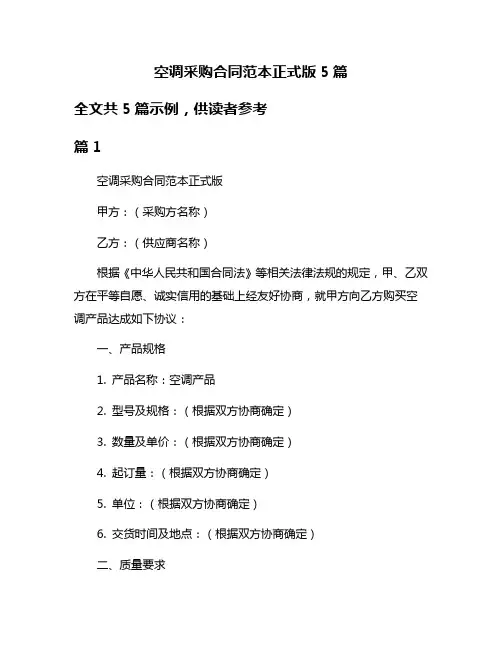 空调采购合同范本正式版 5 篇

全文共 5 篇示例，供读者参考

篇 1

空调采购合同范本正式版

甲方：（采购方名称）

乙方：（供应商名称）

根据《中华人民共和国合同法》等相关法律法规的规定，甲、乙双方在平等自愿、诚实信用的基础上经友好协商，就甲方向乙方购买空调产品达成如下协议：

一、产品规格

1. 产品名称：空调产品

2. 型号及规格：（根据双方协商确定）

3. 数量及单价：（根据双方协商确定）

4. 起订量：（根据双方协商确定）

5. 单位：（根据双方协商确定）

6. 交货时间及地点：（根据双方协商确定）

二、质量要求